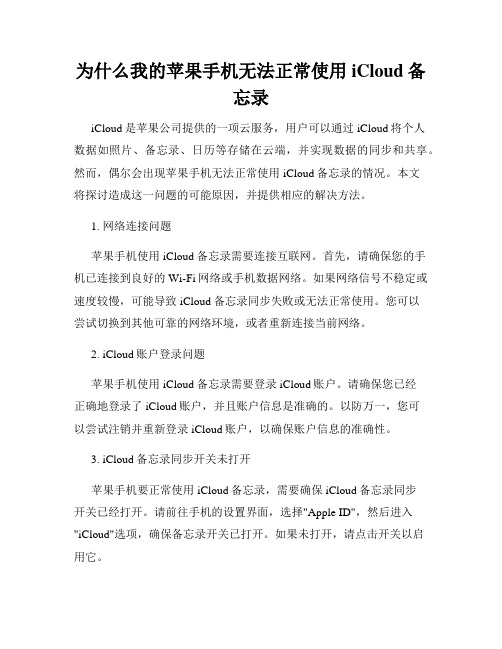 为什么我的苹果手机无法正常使用 iCloud 备忘录

iCloud 是苹果公司提供的一项云服务，用户可以通过 iCloud 将个人数据如照片、备忘录、日历等存储在云端，并实现数据的同步和共享。然而，偶尔会出现苹果手机无法正常使用 iCloud 备忘录的情况。本文将探讨造成这一问题的可能原因，并提供相应的解决方法。

1. 网络连接问题

苹果手机使用 iCloud 备忘录需要连接互联网。首先，请确保您的手机已连接到良好的 Wi-Fi 网络或手机数据网络。如果网络信号不稳定或速度较慢，可能导致 iCloud 备忘录同步失败或无法正常使用。您可以尝试切换到其他可靠的网络环境，或者重新连接当前网络。

2. iCloud 账户登录问题

苹果手机使用 iCloud 备忘录需要登录 iCloud 账户。请确保您已经正确地登录了 iCloud 账户，并且账户信息是准确的。以防万一，您可以尝试注销并重新登录 iCloud 账户，以确保账户信息的准确性。

3. iCloud 备忘录同步开关未打开

苹果手机要正常使用 iCloud 备忘录，需要确保 iCloud 备忘录同步开关已经打开。请前往手机的设置界面，选择"Apple ID"，然后进入"iCloud"选项，确保备忘录开关已打开。如果未打开，请点击开关以启用它。